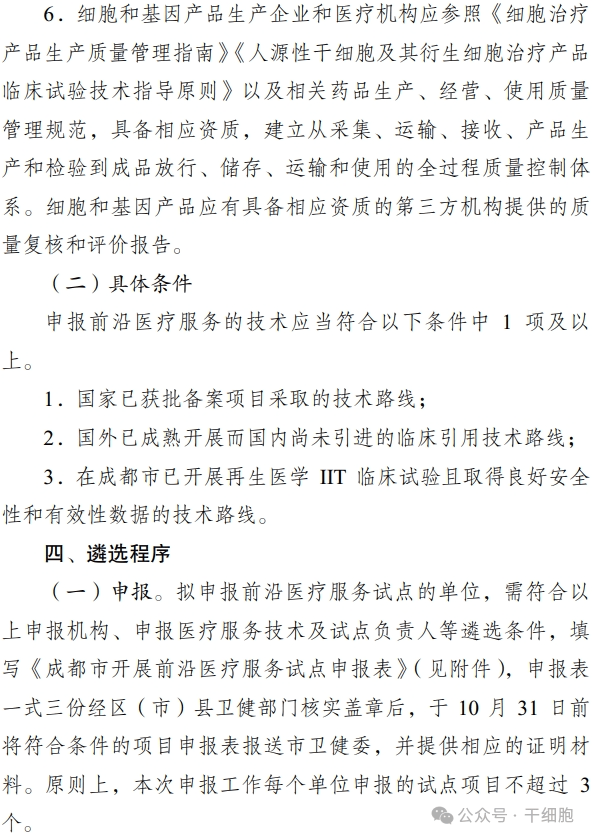 6．细胞和基因产品生产企业和医疗机构应参照《细胞治疗产品生产质量管理指南》《人源性干细胞及其衍生细胞治疗产品临床试验技术指导原则》以及相关药品生产、经营、使用质量管理规范，具备相应资质，建立从采集、运输、接收、产品生产和检验到成品放行、储存、运输和使用的全过程质量控制体系。细胞和基因产品应有具备相应资质的第三方机构提供的质量复核和评价报告。

（二）具体条件

申报前沿医疗服务的技术应当符合以下条件中 1 项及以上。

1．国家已获批备案项目采取的技术路线；

2．国外已成熟开展而国内尚未引进的临床引用技术路线；

3．在成都市已开展再生医学 IIT 临床试验且取得良好安全性和有效性数据的技术路线。

四、遴选程序

（一）申报。拟申报前沿医疗服务试点的单位，需符合以上申报机构、申报医疗服务技术及试点负责人等遴选条件，填写《成都市开展前沿医疗服务试点申报表》（见附件），申报表一式三份经区（市）县卫健部门核实盖章后，于 10 月 31 日前将符合条件的项目申报表报送市卫健委，并提供相应的证明材料。原则上，本次申报工作每个单位申报的试点项目不超过 3 个。

公众号 · 干细胞